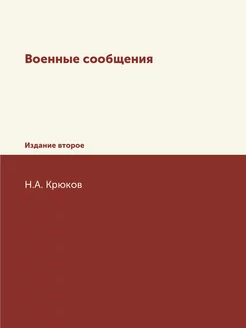 Военные сообщения

Издание второе

Н.А. Крюков